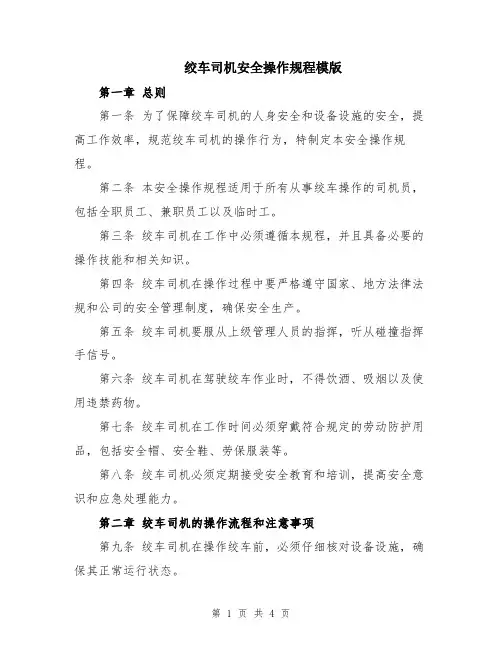 绞车司机安全操作规程模版

第一章 总则

第一条 为了保障绞车司机的人身安全和设备设施的安全，提高工作效率，规范绞车司机的操作行为，特制定本安全操作规程。

第二条 本安全操作规程适用于所有从事绞车操作的司机员，包括全职员工、兼职员工以及临时工。

第三条 绞车司机在工作中必须遵循本规程，并且具备必要的操作技能和相关知识。

第四条 绞车司机在操作过程中要严格遵守国家、地方法律法规和公司的安全管理制度，确保安全生产。

第五条 绞车司机要服从上级管理人员的指挥，听从碰撞指挥手信号。

第六条 绞车司机在驾驶绞车作业时，不得饮酒、吸烟以及使用违禁药物。

第七条 绞车司机在工作时间必须穿戴符合规定的劳动防护用品，包括安全帽、安全鞋、劳保服装等。

第八条 绞车司机必须定期接受安全教育和培训，提高安全意识和应急处理能力。

第二章 绞车司机的操作流程和注意事项

第九条 绞车司机在操作绞车前，必须仔细核对设备设施，确保其正常运行状态。

第 1 页 共 4 页